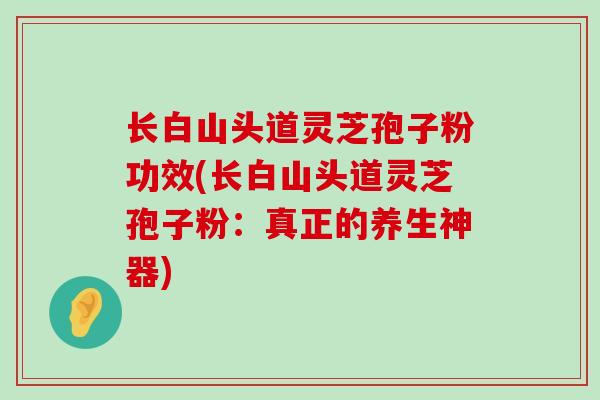 长白山头道灵芝孢子粉功效(长白山头道灵芝孢子粉：真正的养生神器)